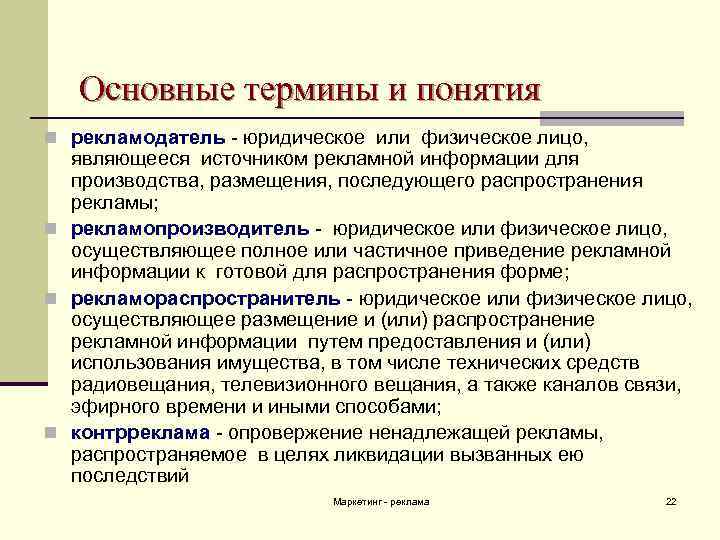 Основные термины и понятия

рекламодатель - юридическое или физическое лицо, являющееся источником рекламной информации для производства, размещения, последующего распространения рекламы;

рекламопроизводитель - юридическое или физическое лицо, осуществляющее полное или частичное приведение рекламной информации к готовой для распространения форме;

рекламораспространитель - юридическое или физическое лицо, осуществляющее размещение и (или) распространение рекламной информации путем предоставления и (или) использования имущества, в том числе технических средств радиовещания, телевизионного вещания, а также каналов связи, эфирного времени и иными способами;

контрреклама - опровержение ненадлежащей рекламы, распространяемое в целях ликвидации вызванных ею последствий

Маркетинг - реклама

22